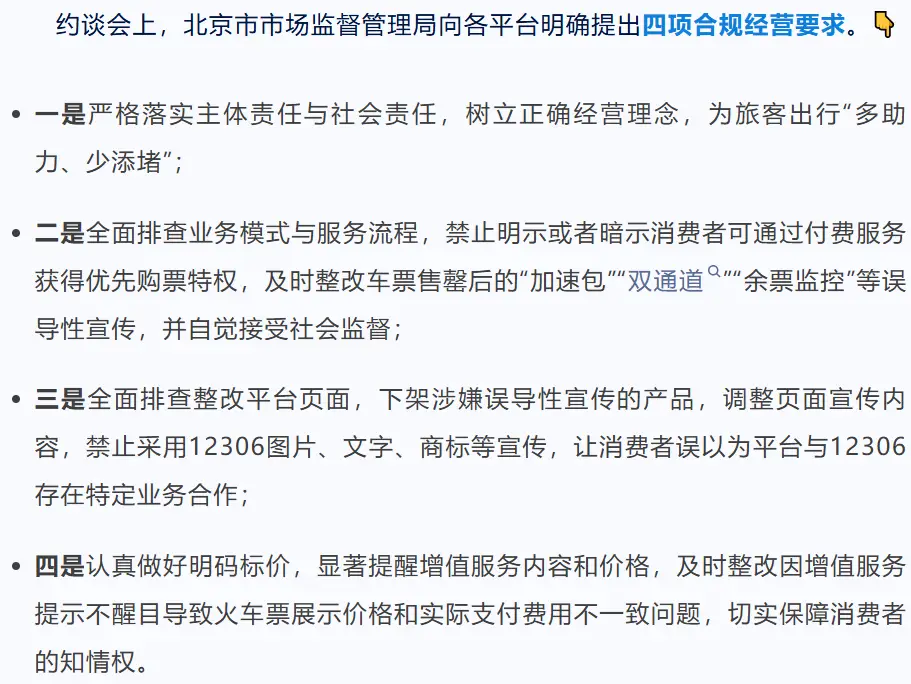 约谈会上，北京市市场监督管理局向各平台明确提出四项合规经营要求。👇

- 一是严格落实主体责任与社会责任，树立正确经营理念，为旅客出行“多助力、少添堵”；

- 二是全面排查业务模式与服务流程，禁止明示或者暗示消费者可通过付费服务获得优先购票特权，及时整改车票售罄后的“加速包”“双通道”“余票监控”等误导性宣传，并自觉接受社会监督；

- 三是全面排查整改平台页面，下架涉嫌误导性宣传的产品，调整页面宣传内容，禁止采用12306图片、文字、商标等宣传，让消费者误以为平台与12306存在特定业务合作；

- 四是认真做好明码标价，显著提醒增值服务内容和价格，及时整改因增值服务提示不醒目导致火车票展示价格和实际支付费用不一致问题，切实保障消费者的知情权。